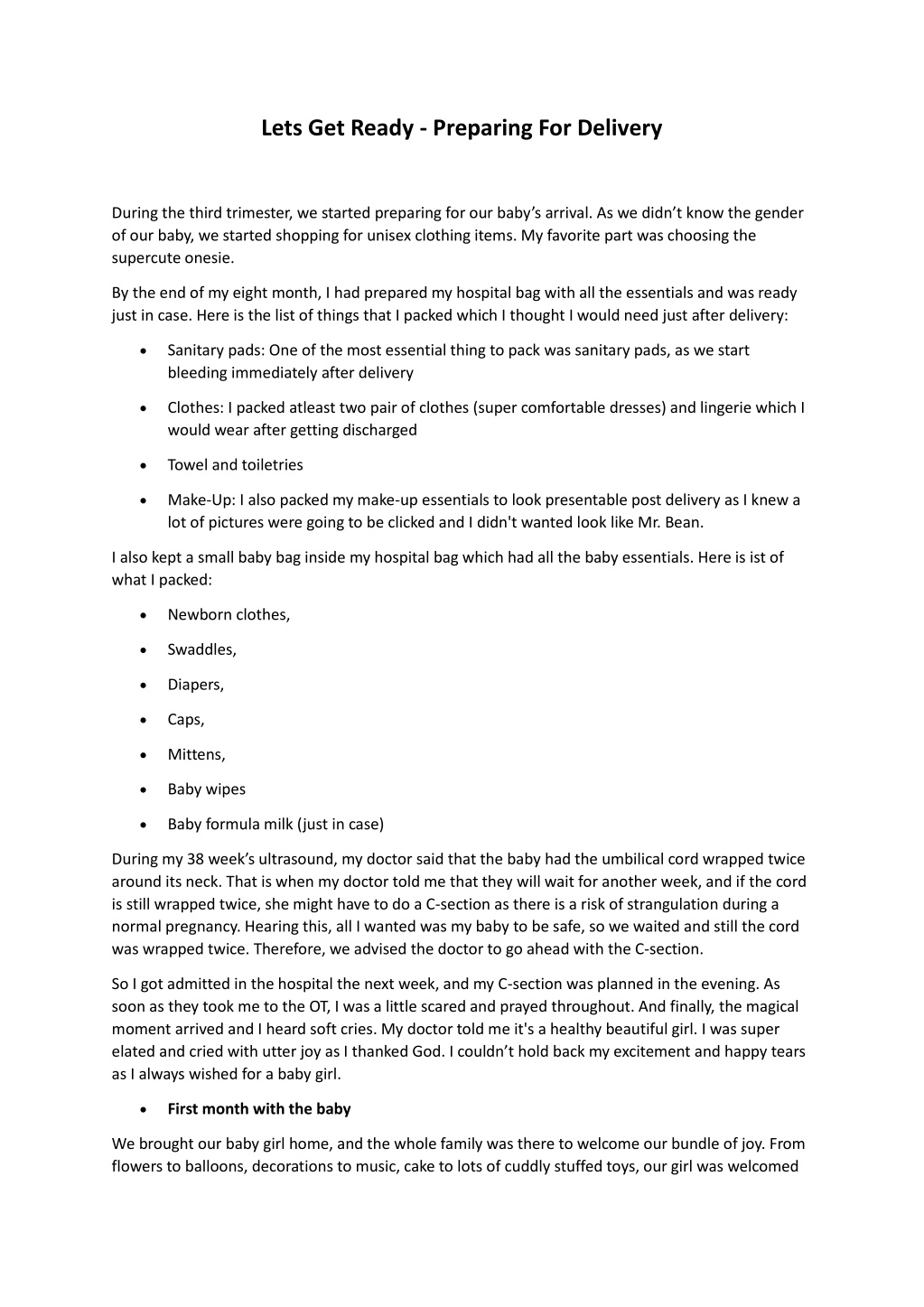 Lets Get Ready - Preparing For Delivery

During the third trimester, we started preparing for our baby's arrival. As we didn't know the gender of our baby, we started shopping for unisex clothing items. My favorite part was choosing the supercute onesie.

By the end of my eight month, I had prepared my hospital bag with all the essentials and was ready just in case. Here is the list of things that I packed which I thought I would need just after delivery:

• Sanitary pads: One of the most essential thing to pack was sanitary pads, as we start bleeding immediately after delivery

• Clothes: I packed atleast two pair of clothes (super comfortable dresses) and lingerie which I would wear after getting discharged

• Towel and toiletries

• Make-Up: I also packed my make-up essentials to look presentable post delivery as I knew a lot of pictures were going to be clicked and I didn't wanted look like Mr. Bean.

I also kept a small baby bag inside my hospital bag which had all the baby essentials. Here is ist of what I packed:

• Newborn clothes,

• Swaddles,

• Diapers,

• Caps,

• Mittens,

• Baby wipes

• Baby formula milk (just in case)

During my 38 week's ultrasound, my doctor said that the baby had the umbilical cord wrapped twice around its neck. That is when my doctor told me that they will wait for another week, and if the cord is still wrapped twice, she might have to do a C-section as there is a risk of strangulation during a normal pregnancy. Hearing this, all I wanted was my baby to be safe, so we waited and still the cord was wrapped twice. Therefore, we advised the doctor to go ahead with the C-section.

So I got admitted in the hospital the next week, and my C-section was planned in the evening. As soon as they took me to the OT, I was a little scared and prayed throughout. And finally, the magical moment arrived and I heard soft cries. My doctor told me it's a healthy beautiful girl. I was super elated and cried with utter joy as I thanked God. I couldn't hold back my excitement and happy tears as I always wished for a baby girl.

• First month with the baby

We brought our baby girl home, and the whole family was there to welcome our bundle of joy. From flowers to balloons, decorations to music, cake to lots of cuddly stuffed toys, our girl was welcomed